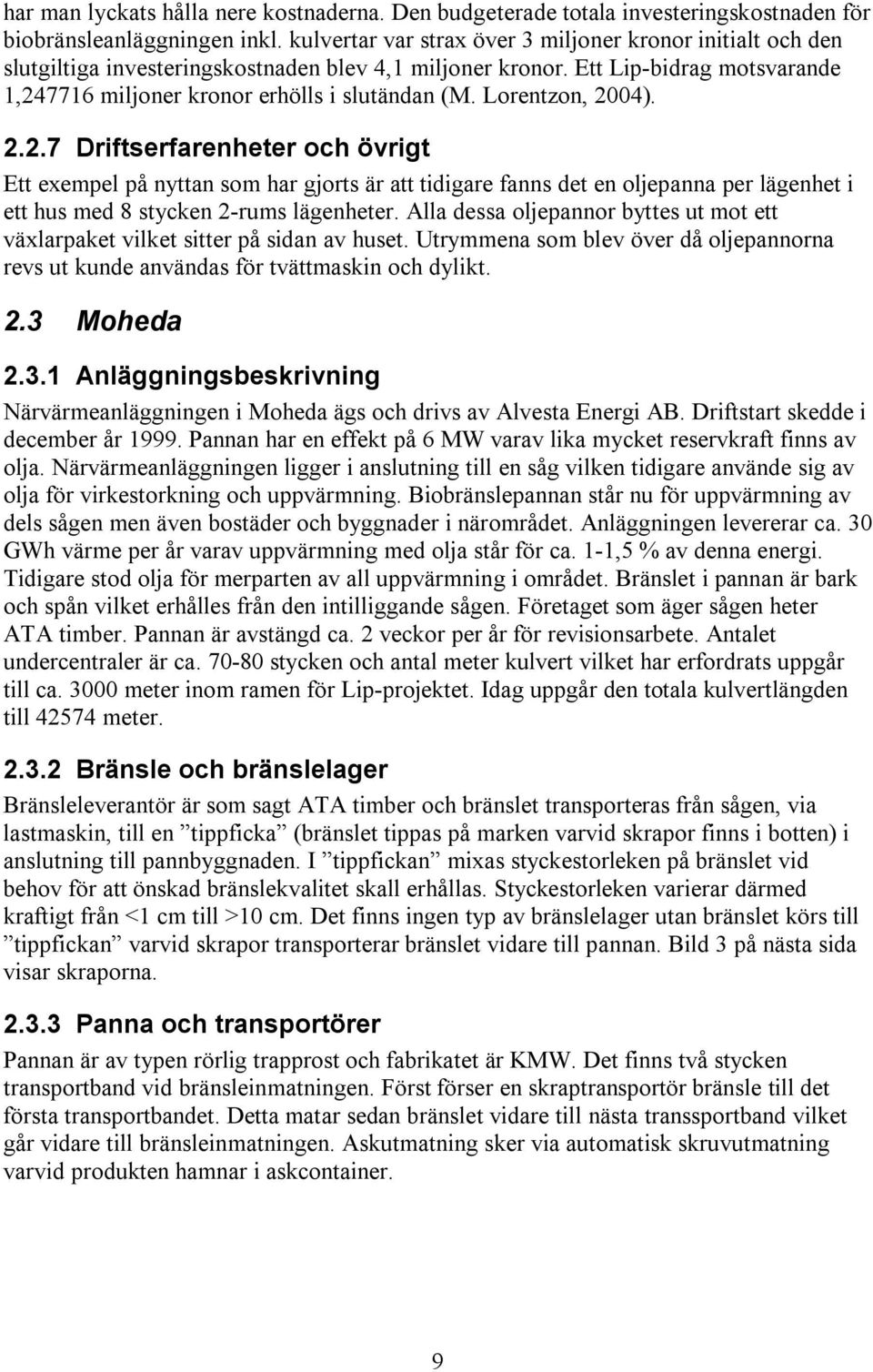 har man lyckats hålla nere kostnaderna. Den budgeterade totala investeringskostnaden för biobränsleanläggningen inkl. kulvertar var strax över 3 miljoner kronor initialt och den slutgiltiga investeringskostnaden blev 4,1 miljoner kronor. Ett Lip-bidrag motsvarande 1,247716 miljoner kronor erhölls i slutändan (M. Lorentzon, 2004).

2.2.7 Driftserfarenheter och övrigt

Ett exempel på nyttan som har gjorts är att tidigare fanns det en oljepanna per lägenhet i ett hus med 8 stycken 2-rums lägenheter. Alla dessa oljepannor byttes ut mot ett växlarpaket vilket sitter på sidan av huset. Utrymmena som blev över då oljepannorna revs ut kunde användas för tvättmaskin och dylikt.

2.3 Moheda

2.3.1 Anläggningsbeskrivning

Närvärmeanläggningen i Moheda ägs och drivs av Alvesta Energi AB. Driftstart skedde i december år 1999. Pannan har en effekt på 6 MW varav lika mycket reservkraft finns av olja. Närvärmeanläggningen ligger i anslutning till en såg vilken tidigare använde sig av olja för virkestorkning och uppvärmning. Biobränslepannan står nu för uppvärmning av dels sågen men även bostäder och byggnader i närområdet. Anläggningen levererar ca. 30 GWh värme per år varav uppvärmning med olja står för ca. 1-1,5 % av denna energi. Tidigare stod olja för merparten av all uppvärmning i området. Bränslet i pannan är bark och spån vilket erhålles från den intilliggande sågen. Företaget som äger sågen heter ATA timber. Pannan är avstängd ca. 2 veckor per år för revisionsarbete. Antalet undercentraler är ca. 70-80 stycken och antal meter kulvert vilket har erfordrats uppgår till ca. 3000 meter inom ramen för Lip-projektet. Idag uppgår den totala kulvertlängden till 42574 meter.

2.3.2 Bränsle och bränslelager

Bränsleleverantör är som sagt ATA timber och bränslet transporteras från sågen, via lastmaskin, till en ”tippficka” (bränslet tippas på marken varvid skrapor finns i botten) i anslutning till pannbyggnaden. I ”tippfickan” mixas styckestorleken på bränslet vid behov för att önskad bränslekvalitet skall erhållas. Styckestorleken varierar därmed kraftigt från <1 cm till >10 cm. Det finns ingen typ av bränslelager utan bränslet körs till ”tippfickan” varvid skrapor transporterar bränslet vidare till pannan. Bild 3 på nästa sida visar skraporna.

2.3.3 Panna och transportörer

Pannan är av typen rörlig trapprost och fabrikatet är KMW. Det finns två stycken transportband vid bränsleinmatningen. Först förser en skraptransportör bränsle till det första transportbandet. Detta matar sedan bränslet vidare till nästa transsportband vilket går vidare till bränsleinmatningen. Askutmatning sker via automatisk skruvutmatning varvid produkten hamnar i askcontainer.

9